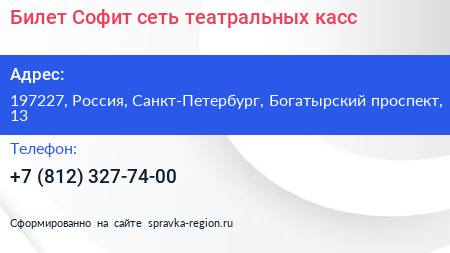 Билет Софит сеть театральных касс

Адрес:

197227, Россия, Санкт-Петербург, Богатырский проспект, 13

Телефон:

+7 (812) 327-74-00

Сформированно на сайте spravka-region.ru